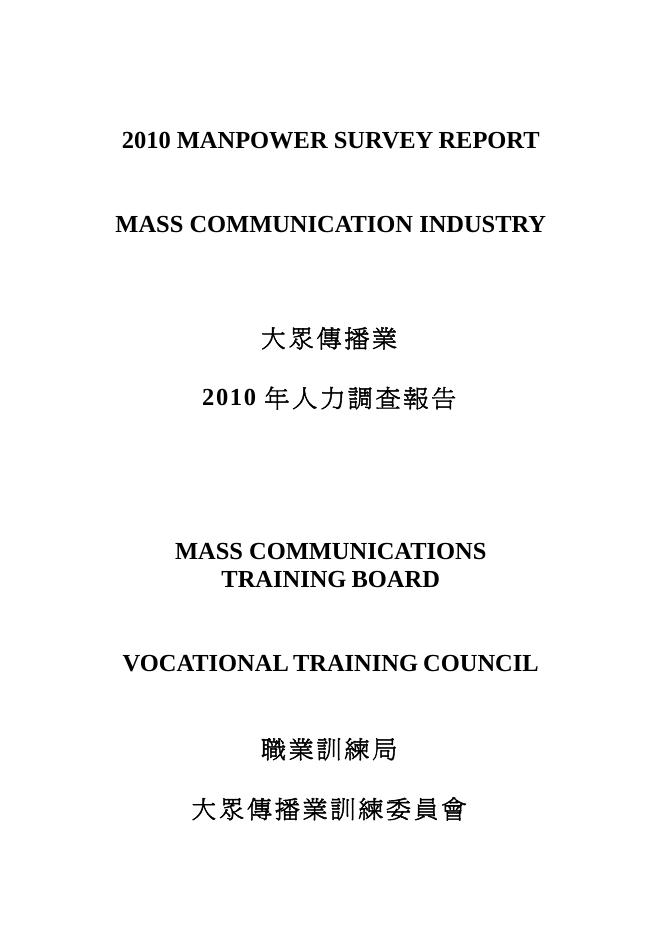 2010 MANPOWER SURVEY REPORT

MASS COMMUNICATION INDUSTRY

大眾傳播業

2010 年人力調查報告

MASS COMMUNICATIONS TRAINING BOARD

VOCATIONAL TRAINING COUNCIL

職業訓練局

大眾傳播業訓練委員會